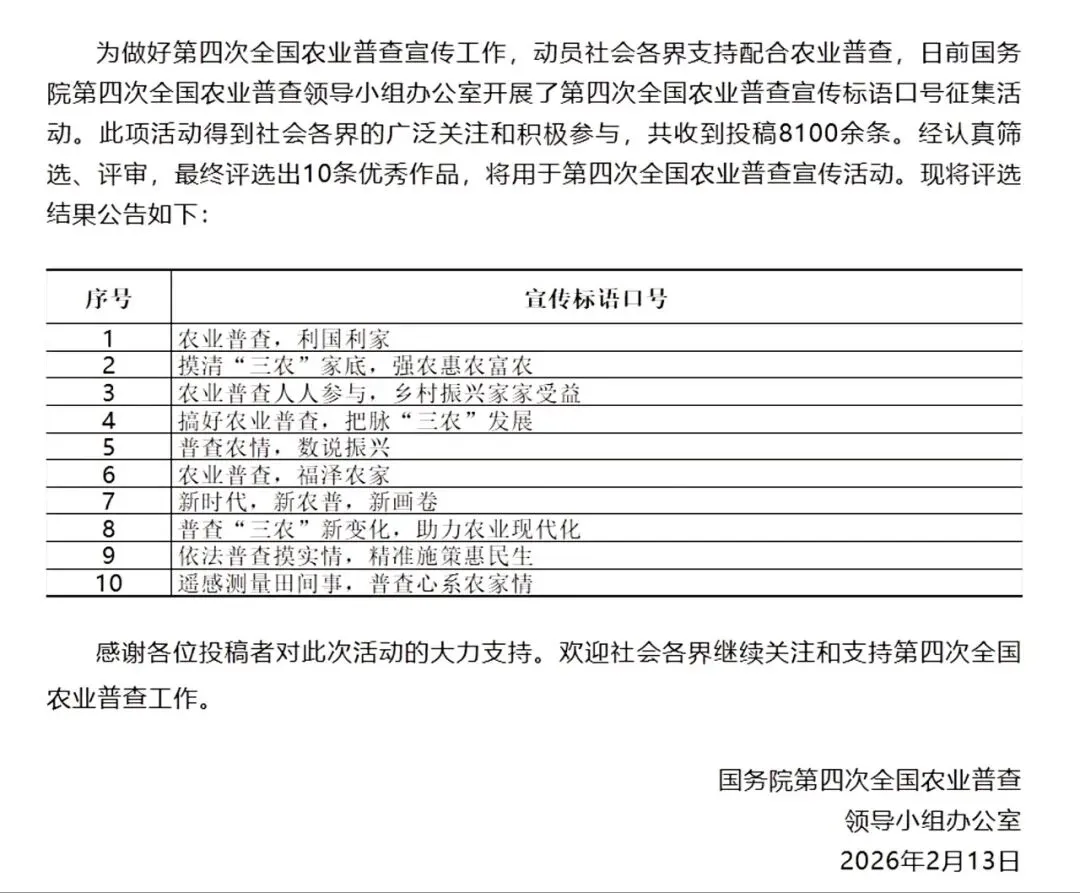 为做好第四次全国农业普查宣传工作，动员社会各界支持配合农业普查，日前国务院第四次全国农业普查领导小组办公室开展了第四次全国农业普查宣传标语口号征集活动。此项活动得到社会各界的广泛关注和积极参与，共收到投稿8100余条。经认真筛选、评审，最终评选出10条优秀作品，将用于第四次全国农业普查宣传活动。现将评选结果公告如下：

| 序号 | 宣传标语口号 |
|---|---|
| 1 | 农业普查，利国利家 |
| 2 | 摸清“三农”家底，强农惠农富农 |
| 3 | 农业普查人人参与，乡村振兴家家受益 |
| 4 | 搞好农业普查，把脉“三农”发展 |
| 5 | 普查农情，数说振兴 |
| 6 | 农业普查，福泽农家 |
| 7 | 新时代，新农普，新画卷 |
| 8 | 普查“三农”新变化，助力农业现代化 |
| 9 | 依法普查摸实情，精准施策惠民生 |
| 10 | 遥感测量田间事，普查心系农家情 |

感谢各位投稿者对此次活动的大力支持。欢迎社会各界继续关注和支持第四次全国农业普查工作。

国务院第四次全国农业普查
领导小组办公室
2026年2月13日